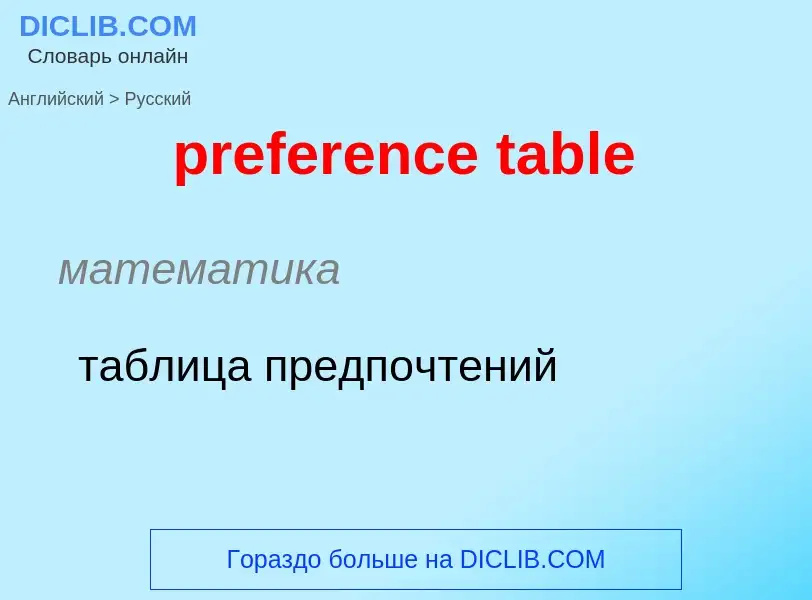 DICLIB.COM
Словарь онлайн

Английский > Русский

preference table

математика

таблица предпочтений

Гораздо больше на DICLIB.COM